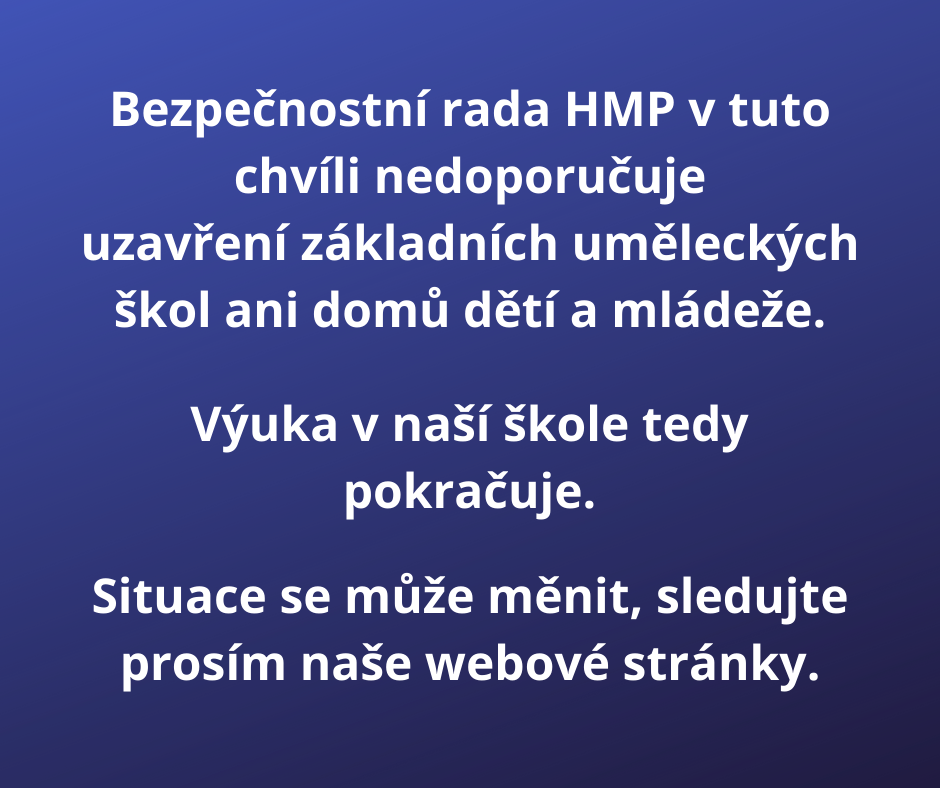 Bezpečnostní rada HMP v tuto chvíli nedoporučuje uzavření základních uměleckých škol ani domů dětí a mládeže.

Výuka v naší škole tedy pokračuje.

Situace se může měnit, sledujte prosím naše webové stránky.